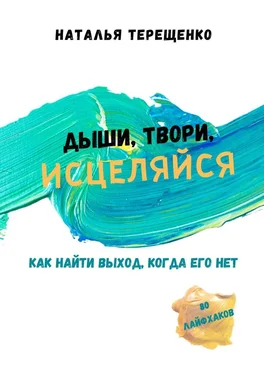 НАТАЛЬЯ ТЕРЕЩЕНКО

ДЫШИ, ТВОРИ, ИСЦЕЛЯЙСЯ

КАК НАЙТИ ВЫХОД, КОГДА ЕГО НЕТ

80 ЛАЙФХАКОВ